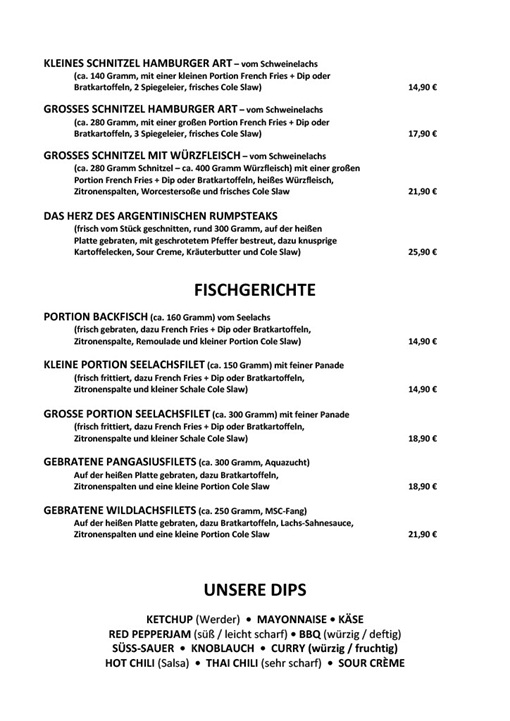 KLEINES SCHNITZEL HAMBURGER ART – vom Schweinelachs
(ca. 140 Gramm, mit einer kleinen Portion French Fries + Dip oder Bratkartoffeln, 2 Spiegeleier, frisches Cole Slaw) 14,90 €

GROSSES SCHNITZEL HAMBURGER ART – vom Schweinelachs
(ca. 280 Gramm, mit einer großen Portion French Fries + Dip oder Bratkartoffeln, 3 Spiegeleier, frisches Cole Slaw) 17,90 €

GROSSES SCHNITZEL MIT WÜRZFLEISCH – vom Schweinelachs
(ca. 280 Gramm Schnitzel – ca. 400 Gramm Würzfleisch) mit einer großen Portion French Fries + Dip oder Bratkartoffeln, heißes Würzfleisch, Zitronenspalten, Worcestersoße und frisches Cole Slaw 21,90 €

DAS HERZ DES ARGENTINISCHEN RUMPSTEAKS
(frisch vom Stück geschnitten, rund 300 Gramm, auf der heißen Platte gebraten, mit geschrotetem Pfeffer bestreut, dazu knusprige Kartoffelecken, Sour Creme, Kräuterbutter und Cole Slaw) 25,90 €

FISCHGERICHTE

PORTION BACKFISCH (ca. 160 Gramm) vom Seelachs
(frisch gebraten, dazu French Fries + Dip oder Bratkartoffeln, Zitronenspalte, Remoulade und kleiner Portion Cole Slaw) 14,90 €

KLEINE PORTION SEELACHSFILET (ca. 150 Gramm) mit feiner Panade
(frisch frittiert, dazu French Fries + Dip oder Bratkartoffeln, Zitronenspalte und kleiner Schale Cole Slaw) 14,90 €

GROSSE PORTION SEELACHSFILET (ca. 300 Gramm) mit feiner Panade
(frisch frittiert, dazu French Fries + Dip oder Bratkartoffeln, Zitronenspalte und kleiner Schale Cole Slaw) 18,90 €

GEBRATENE PANGASIUSFILETS (ca. 300 Gramm, Aquazucht)
Auf der heißen Platte gebraten, dazu Bratkartoffeln, Zitronenspalten und eine kleine Portion Cole Slaw 18,90 €

GEBRATENE WILDLACHSFILETS (ca. 250 Gramm, MSC-Fang)
Auf der heißen Platte gebraten, dazu Bratkartoffeln, Lachs-Sahnesauce, Zitronenspalten und eine kleine Portion Cole Slaw 21,90 €

UNSERE DIPS

KETCHUP (Werder) • MAYONNAISE • KÄSE
RED PEPPERJAM (süß / leicht scharf) • BBQ (würzig / deftig)
SÜSS-SAUER • KNOBLAUCH • CURRY (würzig / fruchtig)
HOT CHILI (Salsa) • THAI CHILI (sehr scharf) • SOUR CRÈME